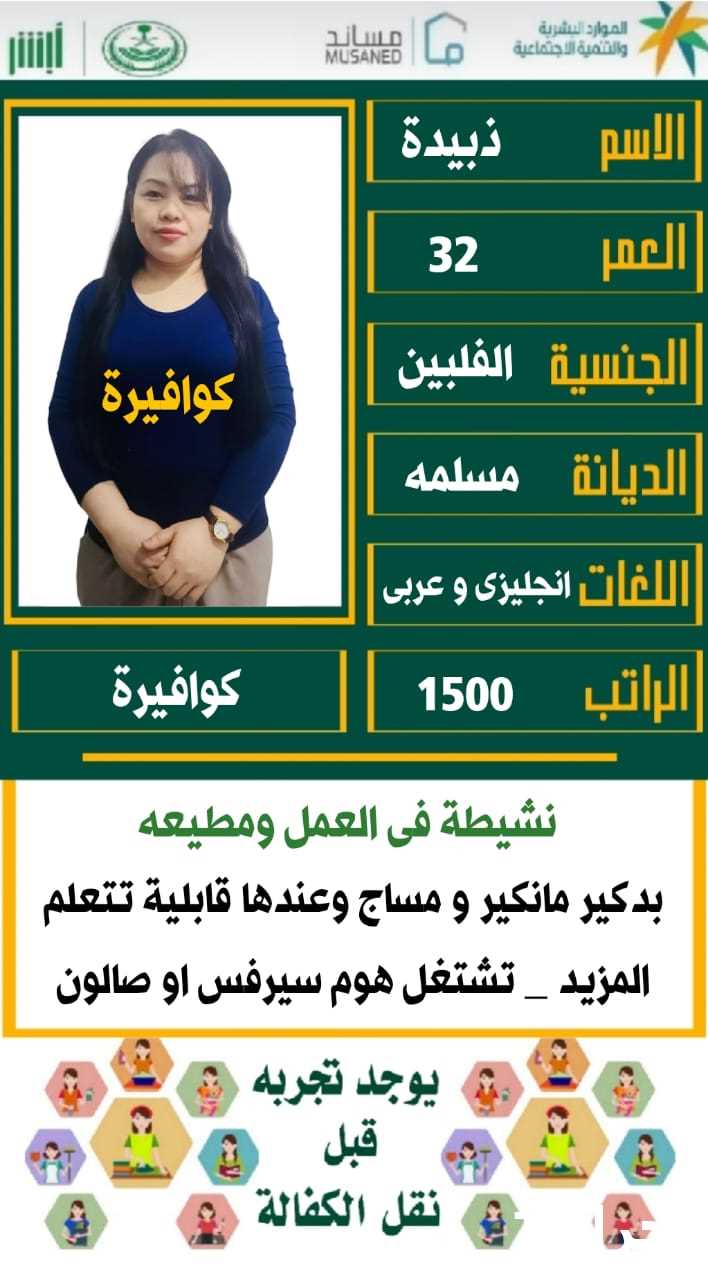 الموارد البشرية والتنمية الاجتماعية

مساند MUSANED

أبشر

الاسم ذبيدة

العمر 32

الجنسية الفلبين

الديانة مسلمه

اللغات انجليزى و عربى

الراتب 1500

كوافيرة

كوافيرة

نشيطة فى العمل ومطيعه

بدكير مانكير و مساج وعندها قابلية تتعلم المزيد _ تشتغل هوم سيرفس او صالون

يوجد تجربه قبل نقل الكفالة